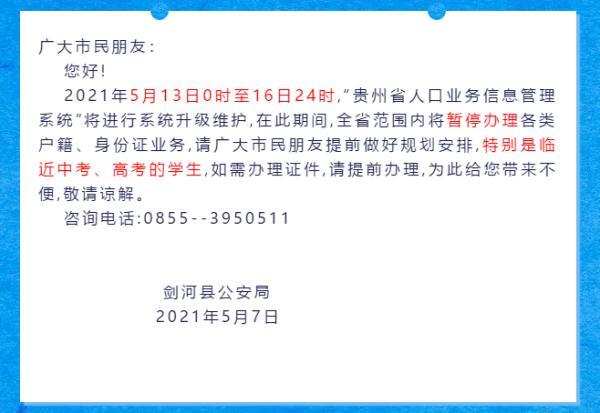 广大市民朋友：

您好！

2021年5月13日0时至16日24时，"贵州省人口业务信息管理系统"将进行系统升级维护，在此期间，全省范围内将暂停办理各类户籍、身份证业务，请广大市民朋友提前做好规划安排，特别是临近中考、高考的学生，如需办理证件，请提前办理，为此给您带来不便，敬请谅解。

咨询电话：0855--3950511

剑河县公安局
2021年5月7日